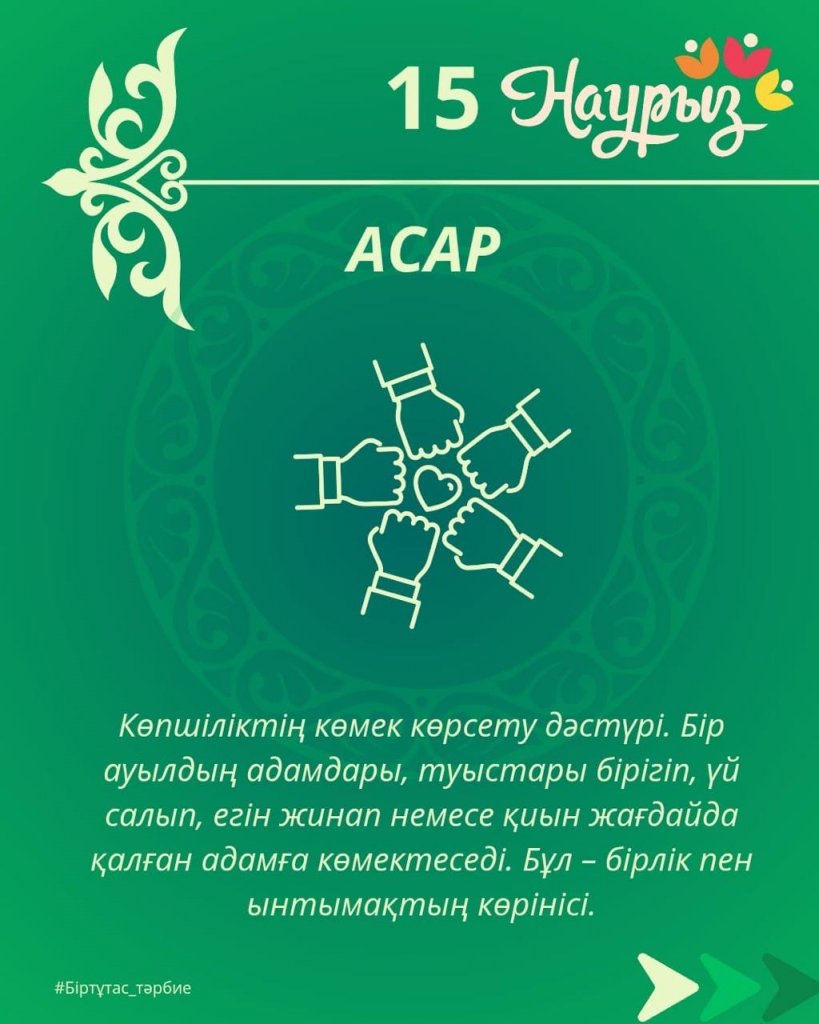 15 Наурыз

АСАР

Көпшіліктің көмек көрсету дәстүрі. Бір ауылдың адамдары, туыстары бірігіп, үй салып, егін жинап немесе қиын жағдайда қалған адамға көмектеседі. Бұл – бірлік пен ынтымақтың көрінісі.

#Біртұтас_тәрбие